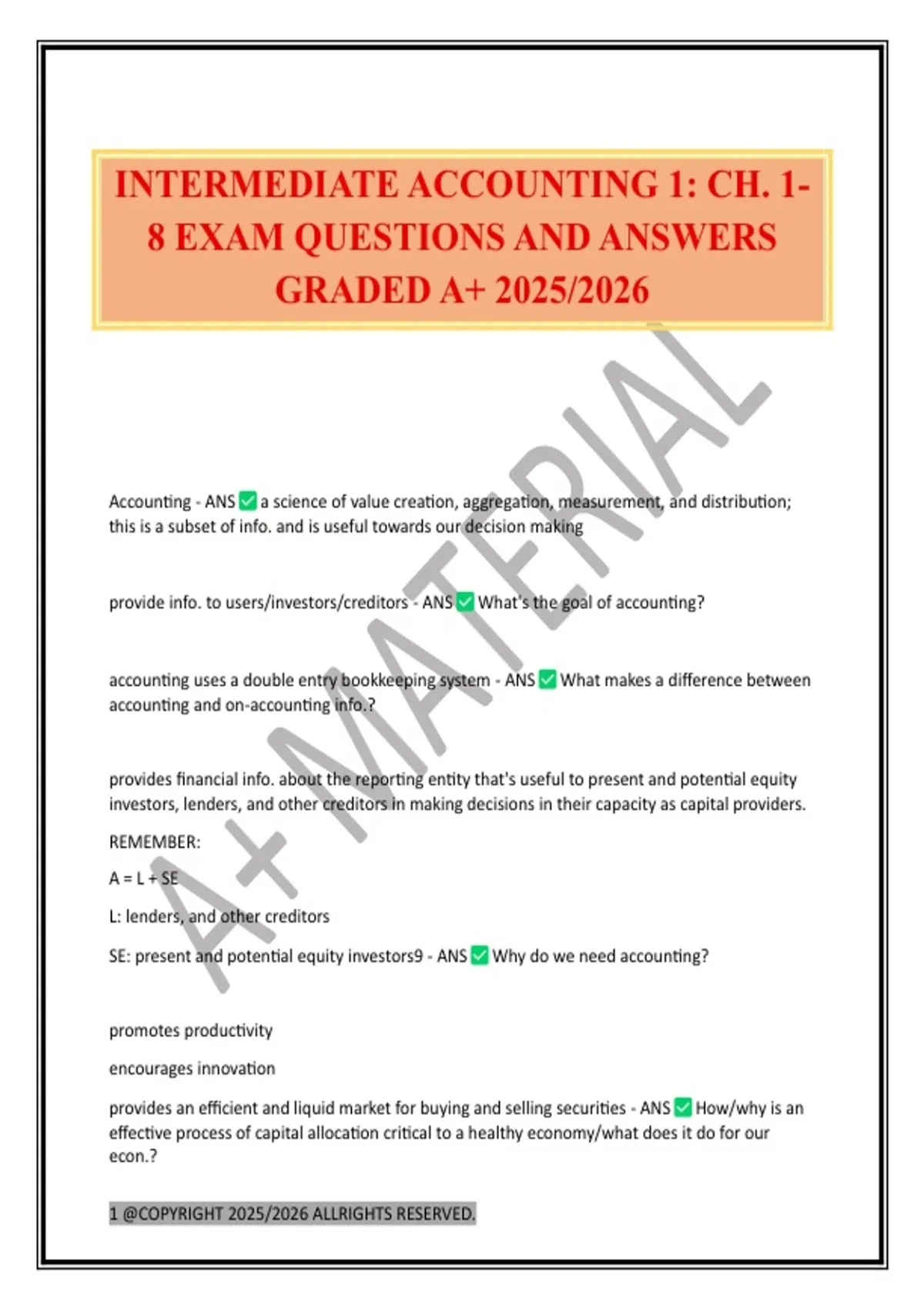 INTERMEDIATE ACCOUNTING 1: CH. 1-8 EXAM QUESTIONS AND ANSWERS GRADED A+ 2025/2026

A+ MATERIAL

Accounting - ANS ✅ a science of value creation, aggregation, measurement, and distribution; this is a subset of info. and is useful towards our decision making

provide info. to users/investors/creditors - ANS ✅ What's the goal of accounting?

accounting uses a double entry bookkeeping system - ANS ✅ What makes a difference between accounting and on-accounting info.?

provides financial info. about the reporting entity that's useful to present and potential equity investors, lenders, and other creditors in making decisions in their capacity as capital providers.

REMEMBER:

A = L + SE

L: lenders, and other creditors

SE: present and potential equity investors9 - ANS ✅ Why do we need accounting?

promotes productivity

encourages innovation

provides an efficient and liquid market for buying and selling securities - ANS ✅ How/why is an effective process of capital allocation critical to a healthy economy/what does it do for our econ.?

1 @COPYRIGHT 2025/2026 ALLRIGHTS RESERVED.